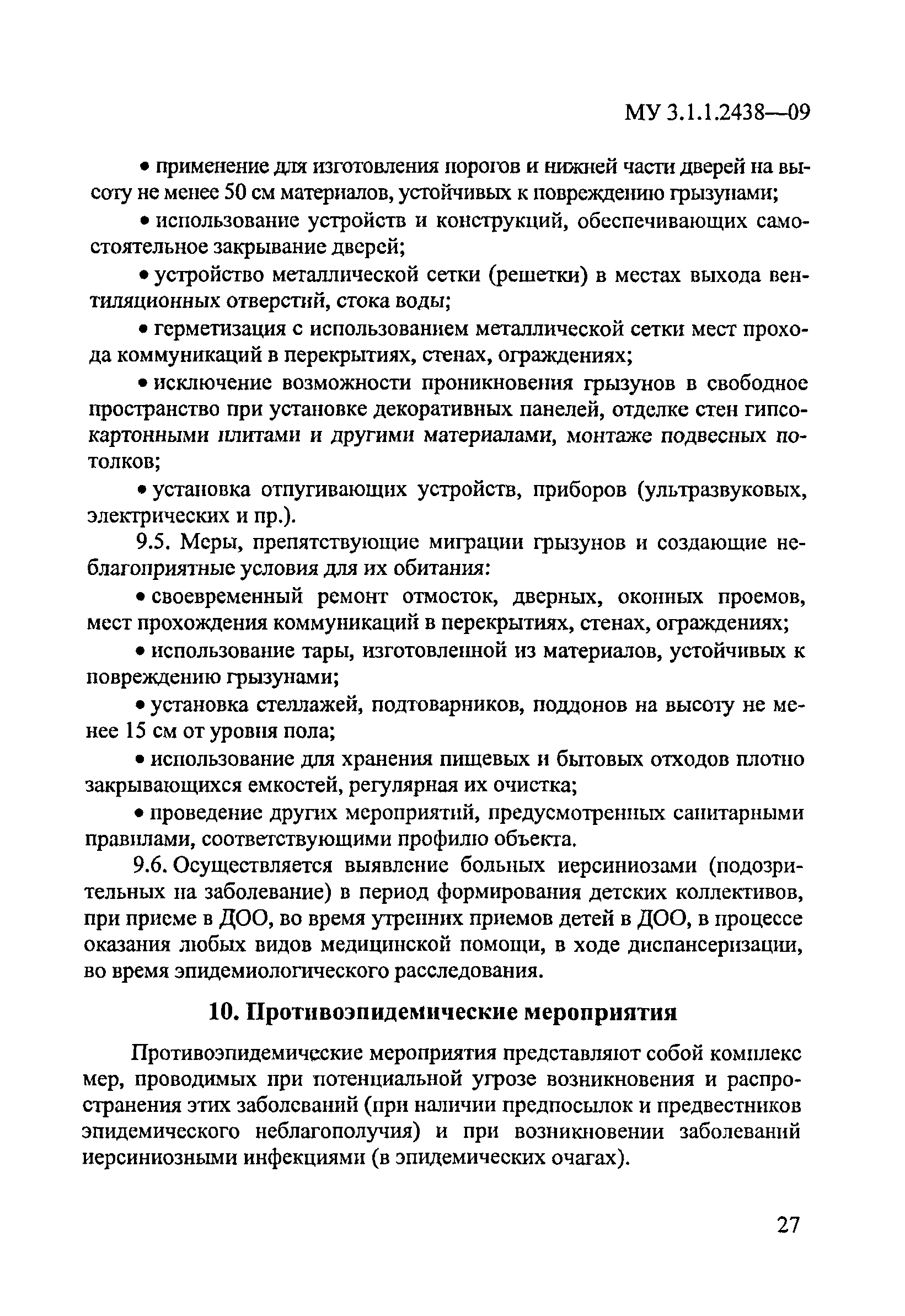 МУ 3.1.1.2438—09

• применение для изготовления порогов и нижней части дверей на высоту не менее 50 см материалов, устойчивых к повреждению грызунами;

• использование устройств и конструкций, обеспечивающих самостоятельное закрывание дверей;

• устройство металлической сетки (решетки) в местах выхода вентиляционных отверстий, стока воды;

• герметизация с использованием металлической сетки мест прохода коммуникаций в перекрытиях, стенах, ограждениях;

• исключение возможности проникновения грызунов в свободное пространство при установке декоративных панелей, отделке стен гипсокартонными плитами и другими материалами, монтаже подвесных потолков;

• установка отпугивающих устройств, приборов (ультразвуковых, электрических и пр.).

9.5. Меры, препятствующие миграции грызунов и создающие неблагоприятные условия для их обитания:

• своевременный ремонт отмосток, дверных, оконных проемов, мест прохождения коммуникаций в перекрытиях, стенах, ограждениях;

• использование тары, изготовленной из материалов, устойчивых к повреждению грызунами;

• установка стеллажей, подтоварников, поддонов на высоту не менее 15 см от уровня пола;

• использование для хранения пищевых и бытовых отходов плотно закрывающихся емкостей, регулярная их очистка;

• проведение других мероприятий, предусмотренных санитарными правилами, соответствующими профилю объекта.

9.6. Осуществляется выявление больных иерсиниозами (подозрительных на заболевание) в период формирования детских коллективов, при приеме в ДОО, во время утренних приемов детей в ДОО, в процессе оказания любых видов медицинской помощи, в ходе диспансеризации, во время эпидемиологического расследования.

10. Противоэпидемические мероприятия

Противоэпидемические мероприятия представляют собой комплекс мер, проводимых при потенциальной угрозе возникновения и распространения этих заболеваний (при наличии предпосылок и предвестников эпидемического неблагополучия) и при возникновении заболеваний иерсиниозными инфекциями (в эпидемических очагах).

27